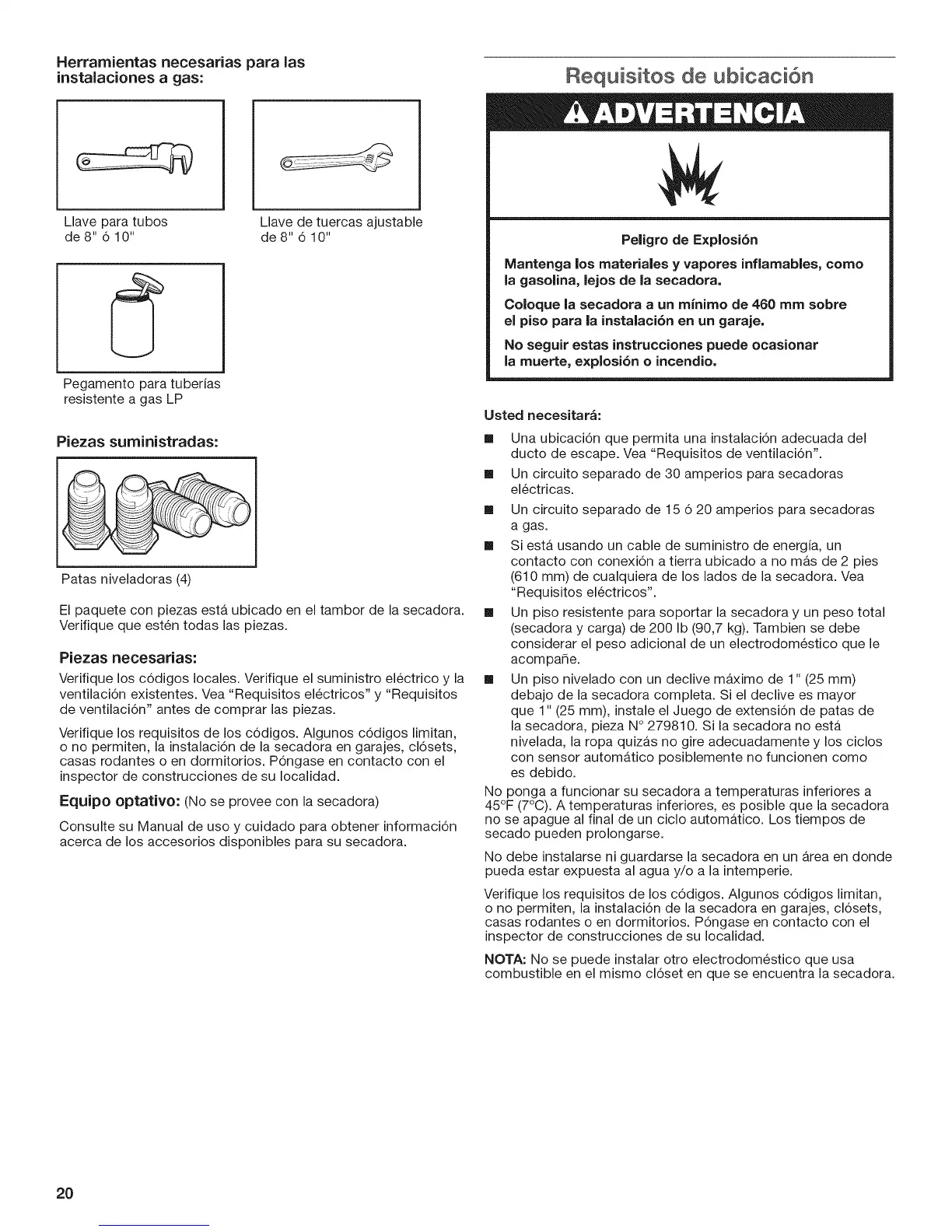 Herramientas necesarias para las instalaciones a gas:

Llave para tubos de 8" ó 10"

Llave de tuercas ajustable de 8" ó 10"

Pegamento para tuberías resistente a gas LP

Piezas suministradas:

Patas niveladoras (4)

El paquete con piezas está ubicado en el tambor de la secadora. Verifique que estén todas las piezas.

Piezas necesarias:

Verifique los códigos locales. Verifique el suministro eléctrico y la ventilación existentes. Vea "Requisitos eléctricos" y "Requisitos de ventilación" antes de comprar las piezas.

Verifique los requisitos de los códigos. Algunos códigos limitan, o no permiten, la instalación de la secadora en garajes, clósets, casas rodantes o en dormitorios. Póngase en contacto con el inspector de construcciones de su localidad.

Equipo optativo: (No se provee con la secadora)

Consulte su Manual de uso y cuidado para obtener información acerca de los accesorios disponibles para su secadora.

Requisitos de ubicación

ADVERTENCIA

Peligro de Explosión

Mantenga los materiales y vapores inflamables, como la gasolina, lejos de la secadora.

Coloque la secadora a un mínimo de 460 mm sobre el piso para la instalación en un garaje.

No seguir estas instrucciones puede ocasionar la muerte, explosión o incendio.

Usted necesitará:

■ Una ubicación que permita una instalación adecuada del ducto de escape. Vea "Requisitos de ventilación".

■ Un circuito separado de 30 amperios para secadoras eléctricas.

■ Un circuito separado de 15 ó 20 amperios para secadoras a gas.

■ Si está usando un cable de suministro de energía, un contacto con conexión a tierra ubicado a no más de 2 pies (610 mm) de cualquiera de los lados de la secadora. Vea "Requisitos eléctricos".

■ Un piso resistente para soportar la secadora y un peso total (secadora y carga) de 200 lb (90,7 kg). Tambien se debe considerar el peso adicional de un electrodoméstico que le acompañe.

■ Un piso nivelado con un declive máximo de 1" (25 mm) debajo de la secadora completa. Si el declive es mayor que 1" (25 mm), instale el Juego de extensión de patas de la secadora, pieza N° 279810. Si la secadora no está nivelada, la ropa quizás no gire adecuadamente y los ciclos con sensor automático posiblemente no funcionen como es debido.

No ponga a funcionar su secadora a temperaturas inferiores a 45°F (7°C). A temperaturas inferiores, es posible que la secadora no se apague al final de un ciclo automático. Los tiempos de secado pueden prolongarse.

No debe instalarse ni guardarse la secadora en un área en donde pueda estar expuesta al agua y/o a la intemperie.

Verifique los requisitos de los códigos. Algunos códigos limitan, o no permiten, la instalación de la secadora en garajes, clósets, casas rodantes o en dormitorios. Póngase en contacto con el inspector de construcciones de su localidad.

NOTA: No se puede instalar otro electrodoméstico que usa combustible en el mismo clóset en que se encuentra la secadora.

20